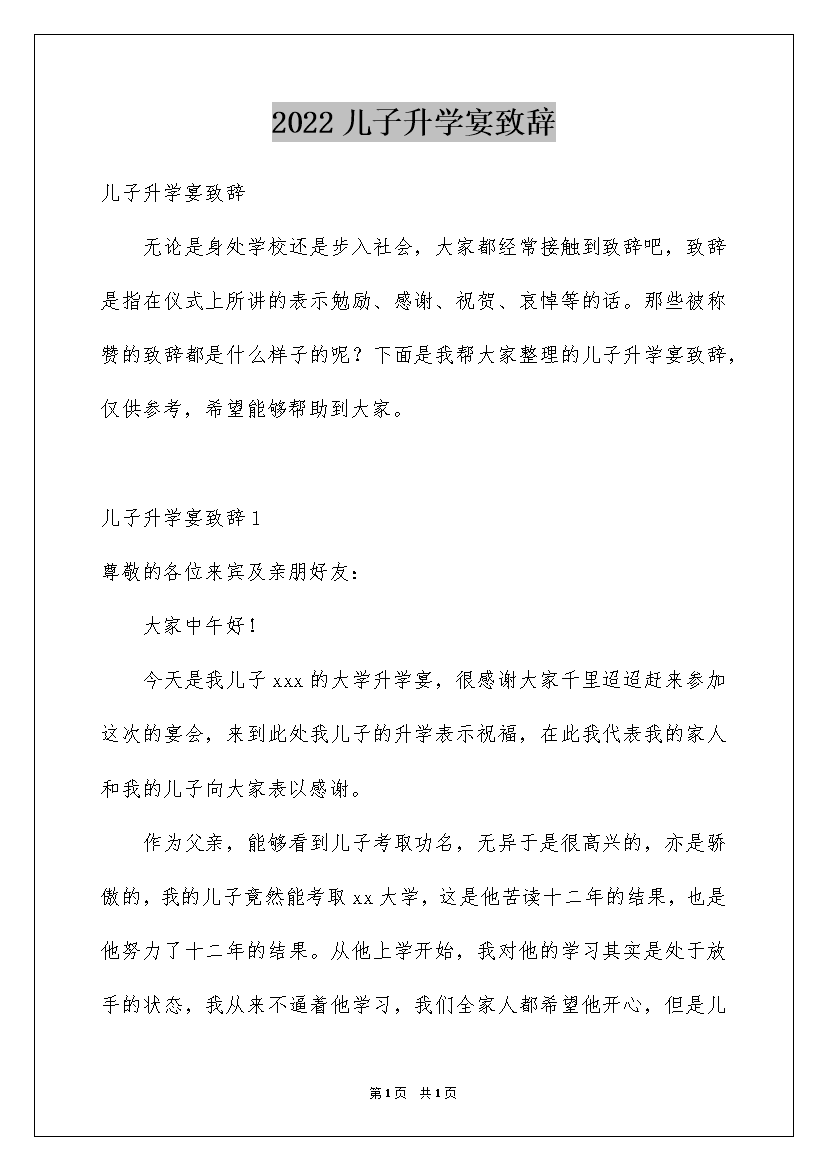 2022儿子升学宴致辞

儿子升学宴致辞

无论是身处学校还是步入社会，大家都经常接触到致辞吧，致辞是指在仪式上所讲的表示勉励、感谢、祝贺、哀悼等的话。那些被称赞的致辞都是什么样子的呢？下面是我帮大家整理的儿子升学宴致辞，仅供参考，希望能够帮助到大家。

儿子升学宴致辞1

尊敬的各位来宾及亲朋好友：

大家中午好！

今天是我儿子xxx的大学升学宴，很感谢大家千里迢迢赶来参加这次的宴会，来到此处我儿子的升学表示祝福，在此我代表我的家人和我的儿子向大家表以感谢。

作为父亲，能够看到儿子考取功名，无异于是很高兴的，亦是骄傲的，我的儿子竟然能考取xx大学，这是他苦读十二年的结果，也是他努力了十二年的结果。从他上学开始，我对他的学习其实是处于放手的状态，我从来不逼着他学习，我们全家人都希望他开心，但是儿

第1页 共1页